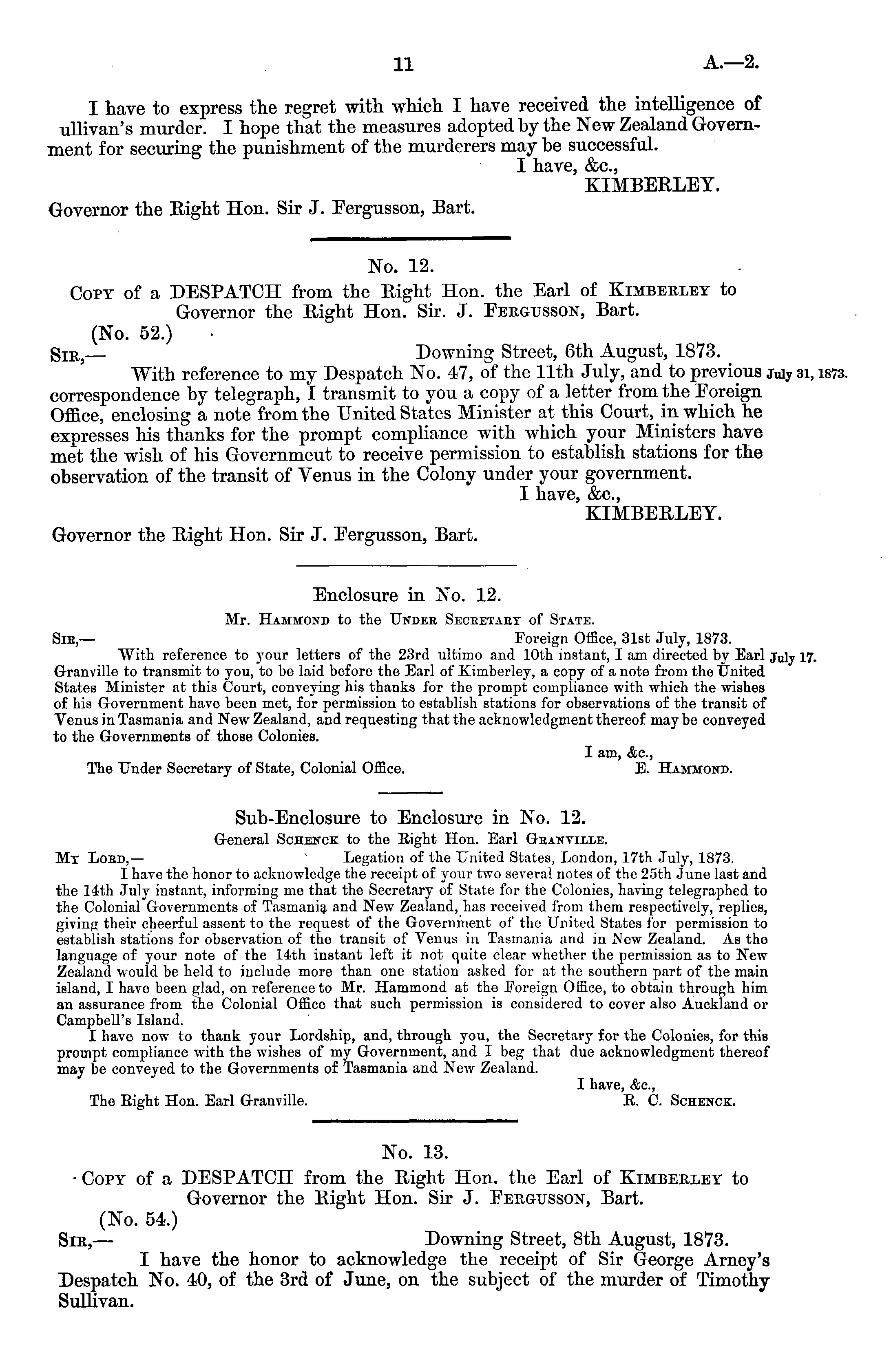 11 A.—2.

I have to express the regret with which I have received the intelligence of ullivan's murder. I hope that the measures adopted by the New Zealand Government for securing the punishment of the murderers may be successful.

I have, &c.,
KIMBERLEY.

Governor the Right Hon. Sir J. Fergusson, Bart.

No. 12.

Copy of a DESPATCH from the Right Hon. the Earl of Kimberley to Governor the Right Hon. Sir. J. Fergusson, Bart.

(No. 52.)

Sir,— Downing Street, 6th August, 1873.

With reference to my Despatch No. 47, of the 11th July, and to previous correspondence by telegraph, I transmit to you a copy of a letter from the Foreign Office, enclosing a note from the United States Minister at this Court, in which he expresses his thanks for the prompt compliance with which your Ministers have met the wish of his Governmeut to receive permission to establish stations for the observation of the transit of Venus in the Colony under your government. July 31, 1873.

I have, &c.,
KIMBERLEY.

Governor the Right Hon. Sir J. Fergusson, Bart.

Enclosure in No. 12.

Mr. Hammond to the Under Secretary of State.

Sir,— Foreign Office, 31st July, 1873.

With reference to your letters of the 23rd ultimo and 10th instant, I am directed by Earl Granville to transmit to you, to be laid before the Earl of Kimberley, a copy of a note from the United States Minister at this Court, conveying his thanks for the prompt compliance with which the wishes of his Government have been met, for permission to establish stations for observations of the transit of Venus in Tasmania and New Zealand, and requesting that the acknowledgment thereof may be conveyed to the Governments of those Colonies. July 17.

I am, &c.,
The Under Secretary of State, Colonial Office. E. Hammond.

Sub-Enclosure to Enclosure in No. 12.

General Schenck to the Right Hon. Earl Granville.

My Lord,— Legation of the United States, London, 17th July, 1873.

I have the honor to acknowledge the receipt of your two several notes of the 25th June last and the 14th July instant, informing me that the Secretary of State for the Colonies, having telegraphed to the Colonial Governments of Tasmania and New Zealand, has received from them respectively, replies, giving their cheerful assent to the request of the Government of the United States for permission to establish stations for observation of the transit of Venus in Tasmania and in New Zealand. As the language of your note of the 14th instant left it not quite clear whether the permission as to New Zealand would be held to include more than one station asked for at the southern part of the main island, I have been glad, on reference to Mr. Hammond at the Foreign Office, to obtain through him an assurance from the Colonial Office that such permission is considered to cover also Auckland or Campbell's Island.

I have now to thank your Lordship, and, through you, the Secretary for the Colonies, for this prompt compliance with the wishes of my Government, and I beg that due acknowledgment thereof may be conveyed to the Governments of Tasmania and New Zealand.

I have, &c.,
The Right Hon. Earl Granville. R. C. Schenck.

No. 13.

Copy of a DESPATCH from the Right Hon. the Earl of Kimberley to Governor the Right Hon. Sir J. Fergusson, Bart.

(No. 54.)

Sir,— Downing Street, 8th August, 1873.

I have the honor to acknowledge the receipt of Sir George Arney's Despatch No. 40, of the 3rd of June, on the subject of the murder of Timothy Sullivan.